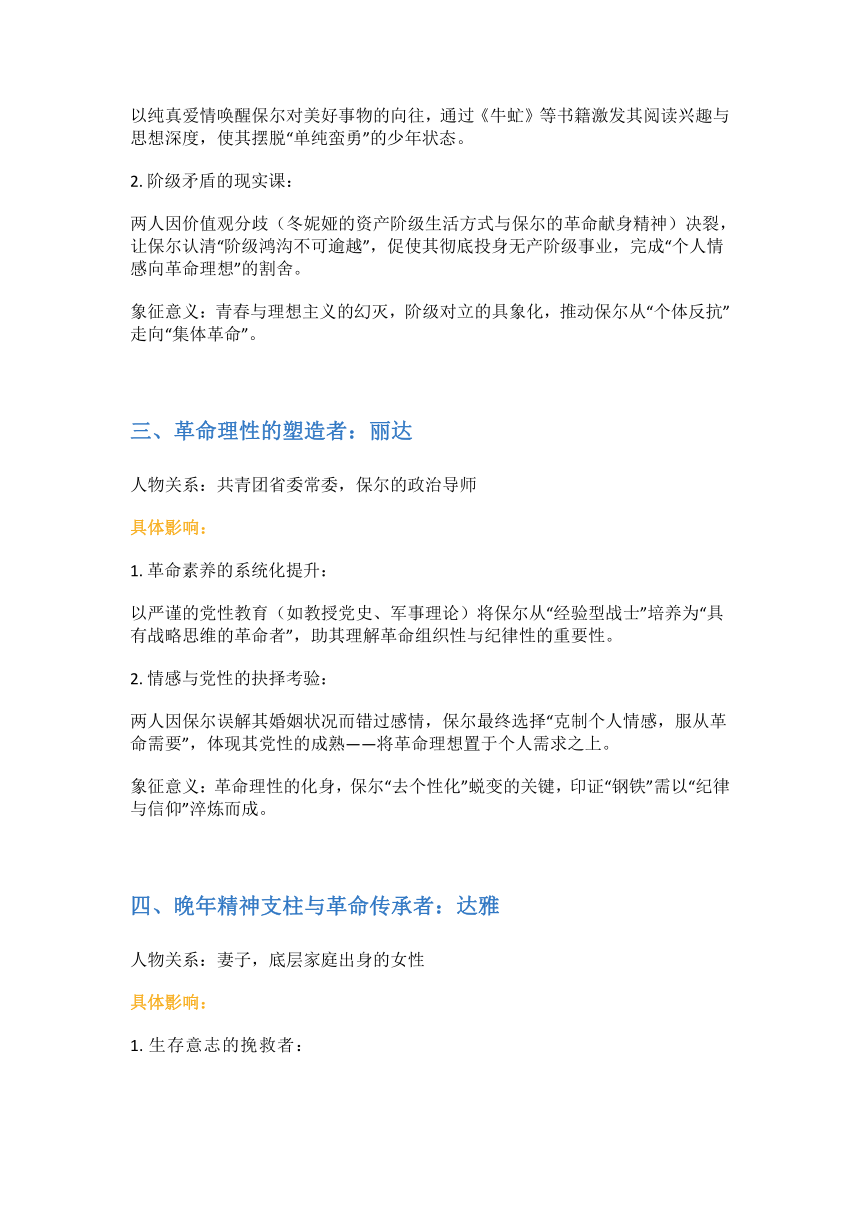 以纯真爱情唤醒保尔对美好事物的向往，通过《牛虻》等书籍激发其阅读兴趣与思想深度，使其摆脱“单纯蛮勇”的少年状态。

2. 阶级矛盾的现实课：

两人因价值观分歧（冬妮娅的资产阶级生活方式与保尔的革命献身精神）决裂，让保尔认清“阶级鸿沟不可逾越”，促使其彻底投身无产阶级事业，完成“个人情感向革命理想”的割舍。

象征意义：青春与理想主义的幻灭，阶级对立的具象化，推动保尔从“个体反抗”走向“集体革命”。

三、革命理性的塑造者：丽达

人物关系：共青团省委常委，保尔的政治导师

具体影响：

1. 革命素养的系统化提升：

以严谨的党性教育（如教授党史、军事理论）将保尔从“经验型战士”培养为“具有战略思维的革命者”，助其理解革命组织性与纪律性的重要性。

2. 情感与党性的抉择考验：

两人因保尔误解其婚姻状况而错过感情，保尔最终选择“克制个人情感，服从革命需要”，体现其党性的成熟——将革命理想置于个人需求之上。

象征意义：革命理性的化身，保尔“去个性化”蜕变的关键，印证“钢铁”需以“纪律与信仰”淬炼而成。

四、晚年精神支柱与革命传承者：达雅

人物关系：妻子，底层家庭出身的女性

具体影响：

1. 生存意志的挽救者：